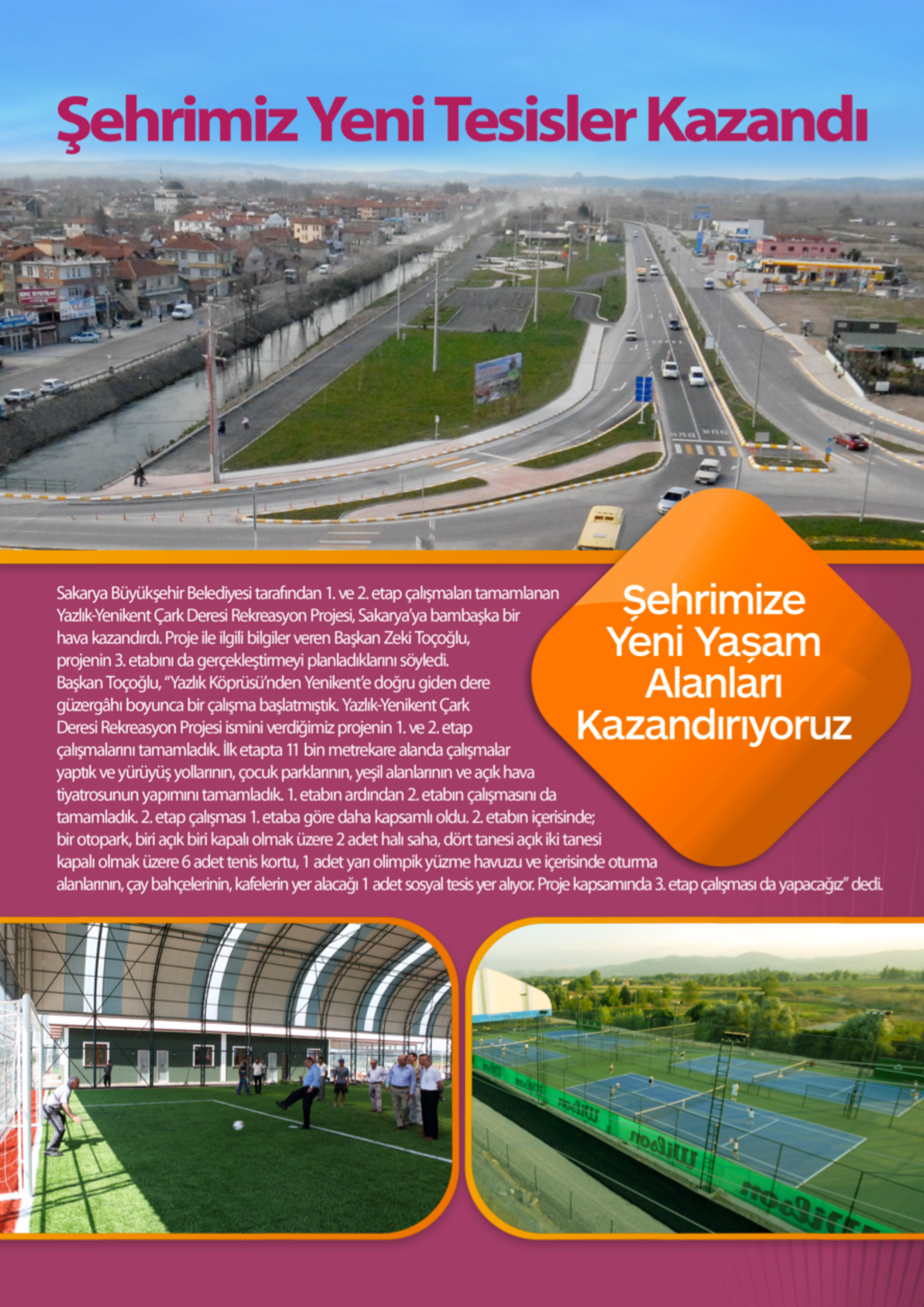 Şehrimiz Yeni Tesisler Kazandı

Sakarya Büyükşehir Belediyesi tarafından 1. ve 2. etap çalışmaları tamamlanan Yazlık-Yenikent Çark Deresi Rekreasyon Projesi, Sakarya'ya bambaşka bir hava kazandırdı. Proje ile ilgili bilgiler veren Başkan Zeki Toçoğlu, projenin 3. etabını da gerçekleştirmeyi planladıklarını söyledi. Başkan Toçoğlu, "Yazlık Köprüsü'nden Yenikent'e doğru giden dere güzergâhı boyunca bir çalışma başlatmıştık. Yazlık-Yenikent Çark Deresi Rekreasyon Projesi ismini verdiğimiz projenin 1. ve 2. etap çalışmalarını tamamladık. İlk etapta 11 bin metrekare alanda çalışmalar yaptık ve yürüyüş yollarının, çocuk parklarının, yeşil alanlarının ve açık hava tiyatrosunun yapımını tamamladık. 1. etabın ardından 2. etabın çalışmasını da tamamladık. 2. etap çalışması 1. etaba göre daha kapsamlı oldu. 2. etabın içerisinde; bir otopark, biri açık biri kapalı olmak üzere 2 adet halı saha, dört tanesi açık iki tanesi kapalı olmak üzere 6 adet tenis kortu, 1 adet yarı olimpik yüzme havuzu ve içerisinde oturma alanlarının, çay bahçelerinin, kafelerin yer alacağı 1 adet sosyal tesis yer alıyor. Proje kapsamında 3. etap çalışması da yapacağız" dedi.

Şehrimize
Yeni Yaşam
Alanları
Kazandırıyoruz